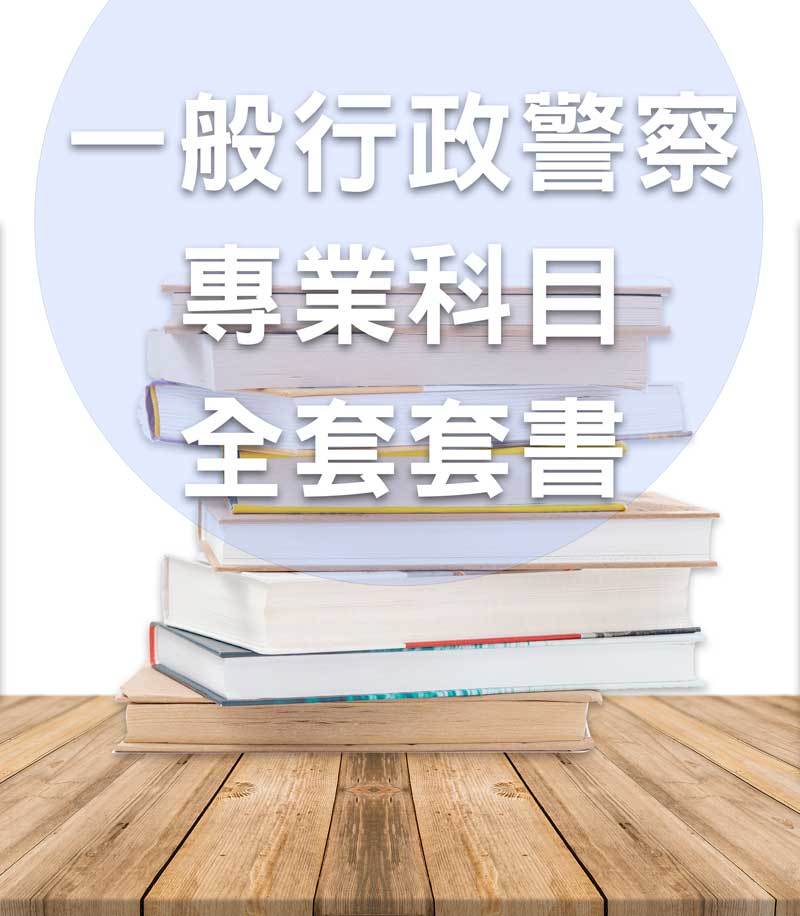 一般行政警察
專業科目
全套套書